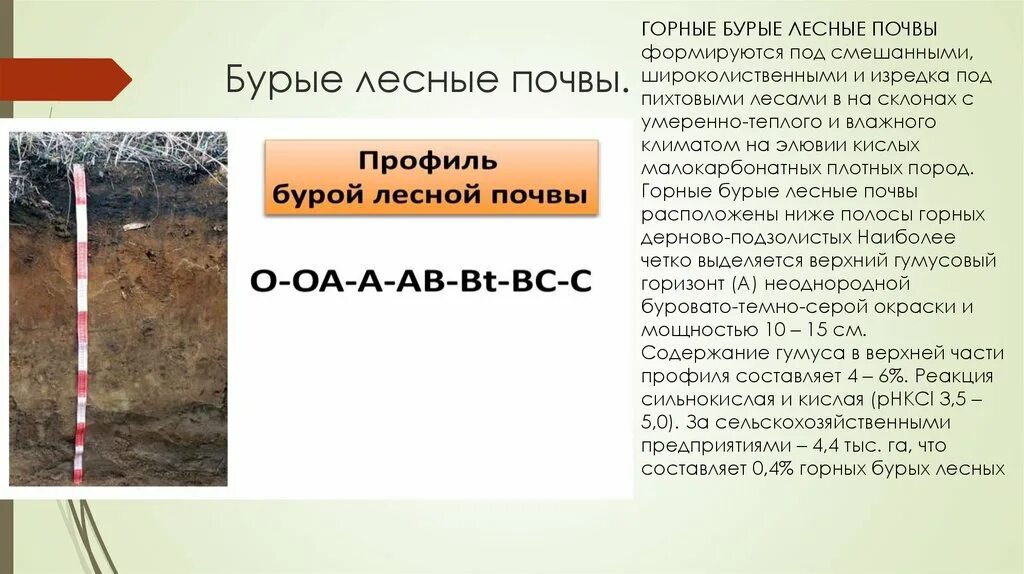 Бурые лесные почвы.

Профиль бурой лесной почвы

O-OA-A-AB-Bt-BC-C

ГОРНЫЕ БУРЫЕ ЛЕСНЫЕ ПОЧВЫ формируются под смешанными, широколиственными и изредка под пихтовыми лесами в на склонах с умеренно-теплого и влажного климатом на элювии кислых малокарбонатных плотных пород. Горные бурые лесные почвы расположены ниже полосы горных дерново-подзолистых Наиболее четко выделяется верхний гумусовый горизонт (А) неоднородной буровато-темно-серой окраски и мощностью 10 – 15 см. Содержание гумуса в верхней части профиля составляет 4 – 6%. Реакция сильнокислая и кислая (pHKCl 3,5 – 5,0). За сельскохозяйственными предприятиями – 4,4 тыс. га, что составляет 0,4% горных бурых лесных